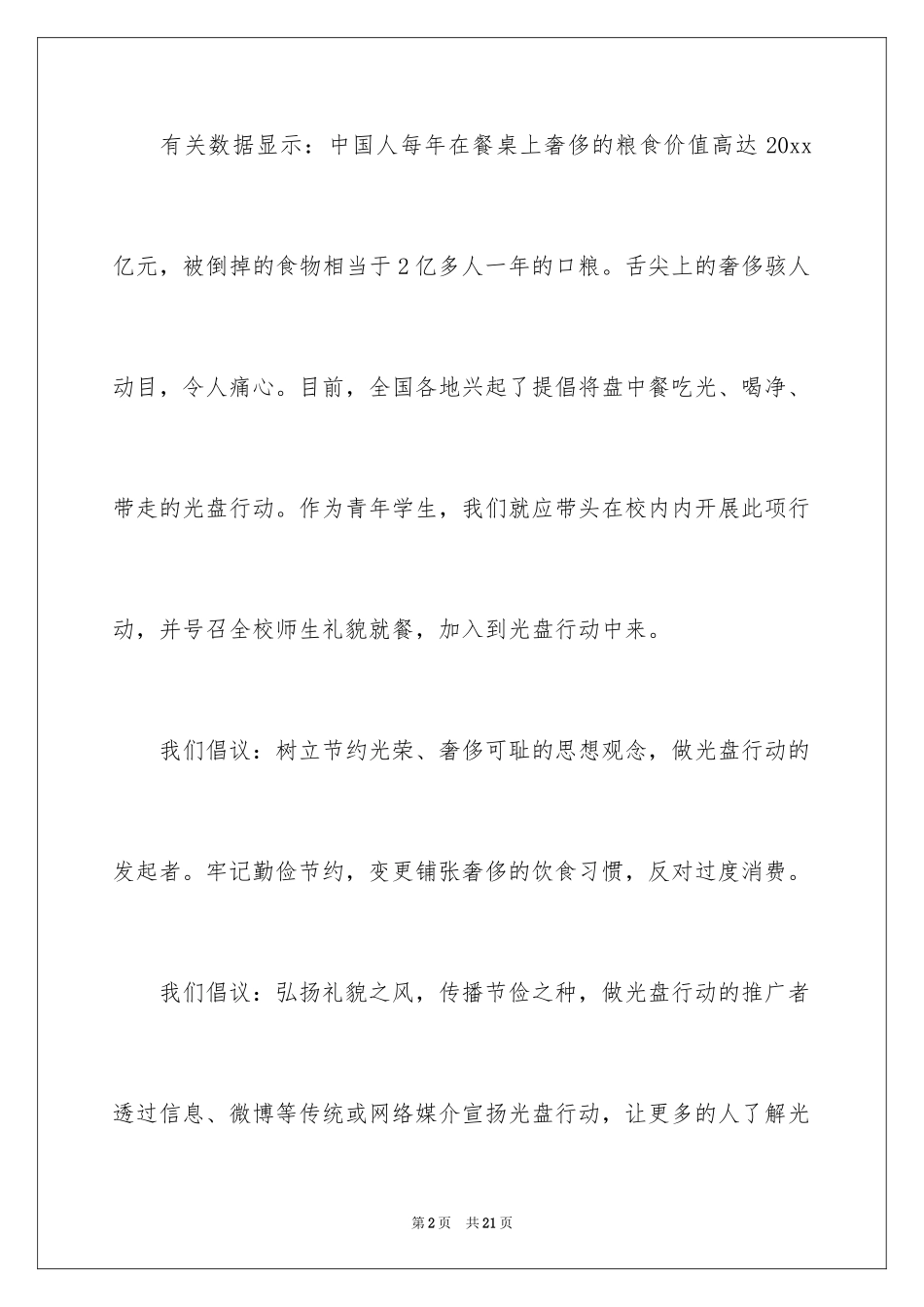 有关数据显示：中国人每年在餐桌上奢侈的粮食价值高达 20xx 亿元，被倒掉的食物相当于 2 亿多人一年的口粮。舌尖上的奢侈骇人动目，令人痛心。目前，全国各地兴起了提倡将盘中餐吃光、喝净、带走的光盘行动。作为青年学生，我们就应带头在校内内开展此项行动，并号召全校师生礼貌就餐，加入到光盘行动中来。

我们倡议：树立节约光荣、奢侈可耻的思想观念，做光盘行动的发起者。牢记勤俭节约，变更铺张奢侈的饮食习惯，反对过度消费。

我们倡议：弘扬礼貌之风，传播节俭之种，做光盘行动的推广者透过信息、微博等传统或网络媒介宣扬光盘行动，让更多的人了解光

第 2 页　共 21 页